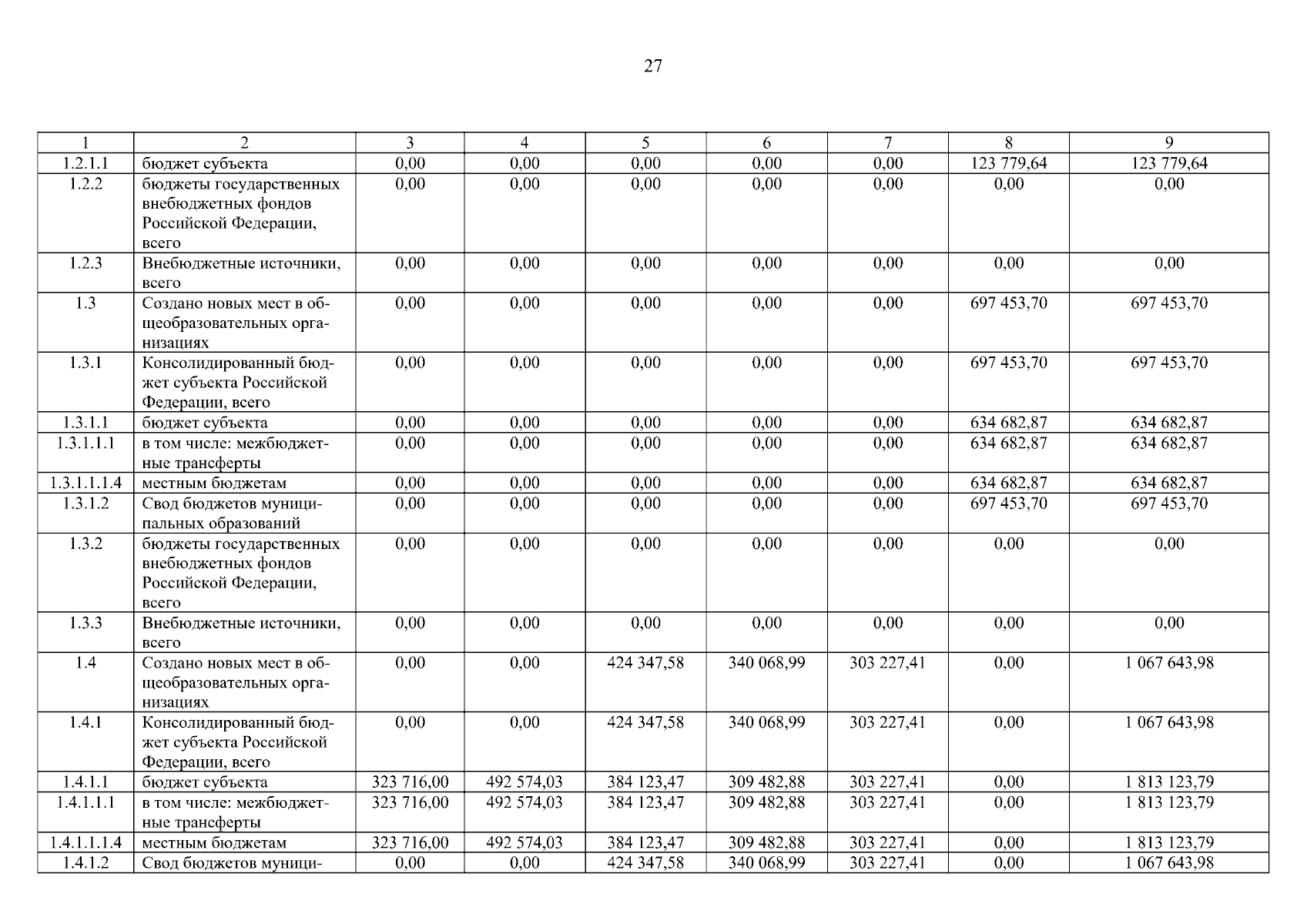 27

| 1 | 2 | 3 | 4 | 5 | 6 | 7 | 8 | 9 |
|---|---|---|---|---|---|---|---|---|
| 1.2.1.1 | бюджет субъекта | 0,00 | 0,00 | 0,00 | 0,00 | 0,00 | 123 779,64 | 123 779,64 |
| 1.2.2 | бюджеты государственных внебюджетных фондов Российской Федерации, всего | 0,00 | 0,00 | 0,00 | 0,00 | 0,00 | 0,00 | 0,00 |
| 1.2.3 | Внебюджетные источники, всего | 0,00 | 0,00 | 0,00 | 0,00 | 0,00 | 0,00 | 0,00 |
| 1.3 | Создано новых мест в общеобразовательных организациях | 0,00 | 0,00 | 0,00 | 0,00 | 0,00 | 697 453,70 | 697 453,70 |
| 1.3.1 | Консолидированный бюджет субъекта Российской Федерации, всего | 0,00 | 0,00 | 0,00 | 0,00 | 0,00 | 697 453,70 | 697 453,70 |
| 1.3.1.1 | бюджет субъекта | 0,00 | 0,00 | 0,00 | 0,00 | 0,00 | 634 682,87 | 634 682,87 |
| 1.3.1.1.1 | в том числе: межбюджетные трансферты | 0,00 | 0,00 | 0,00 | 0,00 | 0,00 | 634 682,87 | 634 682,87 |
| 1.3.1.1.1.4 | местным бюджетам | 0,00 | 0,00 | 0,00 | 0,00 | 0,00 | 634 682,87 | 634 682,87 |
| 1.3.1.2 | Свод бюджетов муниципальных образований | 0,00 | 0,00 | 0,00 | 0,00 | 0,00 | 697 453,70 | 697 453,70 |
| 1.3.2 | бюджеты государственных внебюджетных фондов Российской Федерации, всего | 0,00 | 0,00 | 0,00 | 0,00 | 0,00 | 0,00 | 0,00 |
| 1.3.3 | Внебюджетные источники, всего | 0,00 | 0,00 | 0,00 | 0,00 | 0,00 | 0,00 | 0,00 |
| 1.4 | Создано новых мест в общеобразовательных организациях | 0,00 | 0,00 | 424 347,58 | 340 068,99 | 303 227,41 | 0,00 | 1 067 643,98 |
| 1.4.1 | Консолидированный бюджет субъекта Российской Федерации, всего | 0,00 | 0,00 | 424 347,58 | 340 068,99 | 303 227,41 | 0,00 | 1 067 643,98 |
| 1.4.1.1 | бюджет субъекта | 323 716,00 | 492 574,03 | 384 123,47 | 309 482,88 | 303 227,41 | 0,00 | 1 813 123,79 |
| 1.4.1.1.1 | в том числе: межбюджетные трансферты | 323 716,00 | 492 574,03 | 384 123,47 | 309 482,88 | 303 227,41 | 0,00 | 1 813 123,79 |
| 1.4.1.1.1.4 | местным бюджетам | 323 716,00 | 492 574,03 | 384 123,47 | 309 482,88 | 303 227,41 | 0,00 | 1 813 123,79 |
| 1.4.1.2 | Свод бюджетов муници- | 0,00 | 0,00 | 424 347,58 | 340 068,99 | 303 227,41 | 0,00 | 1 067 643,98 |